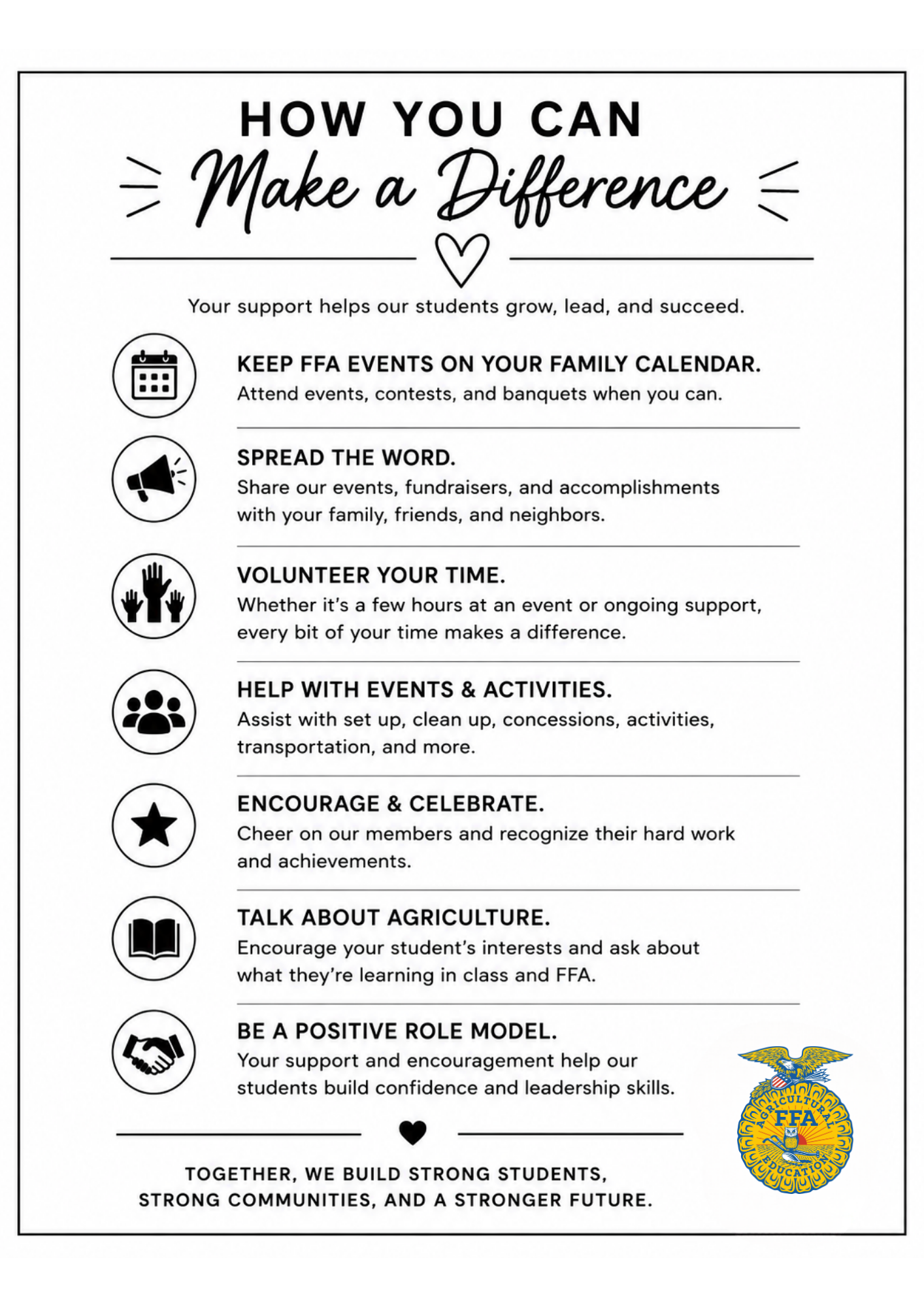 HOW YOU CAN
Make a Difference

Your support helps our students grow, lead, and succeed.

KEEP FFA EVENTS ON YOUR FAMILY CALENDAR.
Attend events, contests, and banquets when you can.

SPREAD THE WORD.
Share our events, fundraisers, and accomplishments with your family, friends, and neighbors.

VOLUNTEER YOUR TIME.
Whether it's a few hours at an event or ongoing support, every bit of your time makes a difference.

HELP WITH EVENTS & ACTIVITIES.
Assist with set up, clean up, concessions, activities, transportation, and more.

ENCOURAGE & CELEBRATE.
Cheer on our members and recognize their hard work and achievements.

TALK ABOUT AGRICULTURE.
Encourage your student's interests and ask about what they're learning in class and FFA.

BE A POSITIVE ROLE MODEL.
Your support and encouragement help our students build confidence and leadership skills.

TOGETHER, WE BUILD STRONG STUDENTS,
STRONG COMMUNITIES, AND A STRONGER FUTURE.

AGRICULTURAL
FFA
EDUCATION